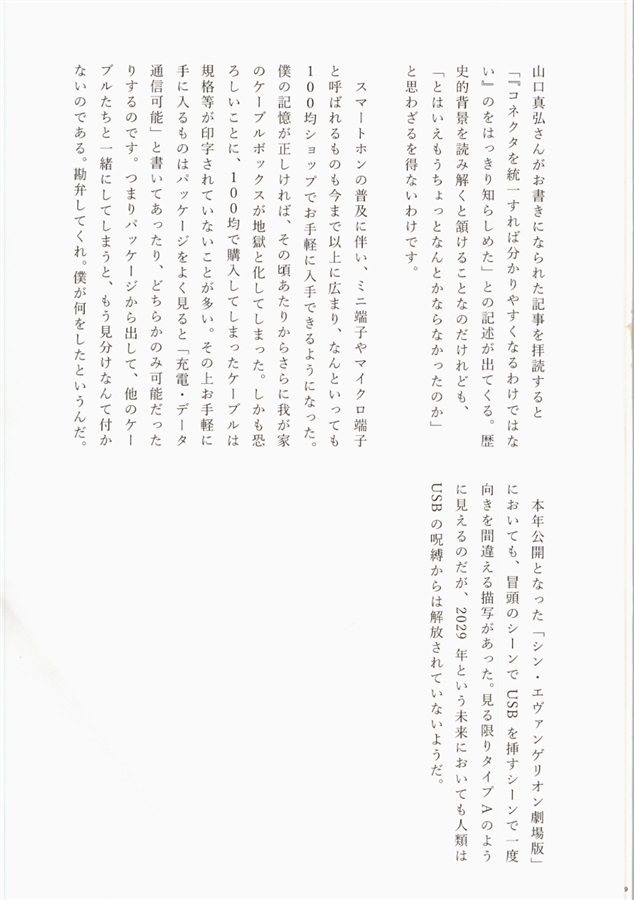 山口真弘さんがお書きになられた記事を拝読すると「『コネクタを統一すれば分かりやすくなるわけではない』のをはっきり知らしめた」との記述が出てくる。歴史的背景を読み解くと頷けることなのだけれども、「とはいえもうちょっとなんとかならなかったのか」と思わざるを得ないわけです。

スマートホンの普及に伴い、ミニ端子やマイクロ端子と呼ばれるものも今まで以上に広まり、なんといっても100均ショップでお手軽に入手できるようになった。僕の記憶が正しければ、その頃あたりからさらに我が家のケーブルボックスが地獄と化してしまった。しかも恐ろしいことに、100均で購入してしまったケーブルは規格等が印字されていないことが多い。その上お手軽に手に入るものはパッケージをよく見ると「充電・データ通信可能」と書いてあったり、どちらかのみ可能だったりするのです。つまりパッケージから出して、他のケーブルたちと一緒にしてしまうと、もう見分けなんて付かないのである。勘弁してくれ。僕が何をしたというんだ。

本年公開となった「シン・エヴァンゲリオン劇場版」においても、冒頭のシーンでUSBを挿すシーンで一度向きを間違える描写があった。見る限りタイプAのように見えるのだが、2029年という未来においても人類はUSBの呪縛からは解放されていないようだ。